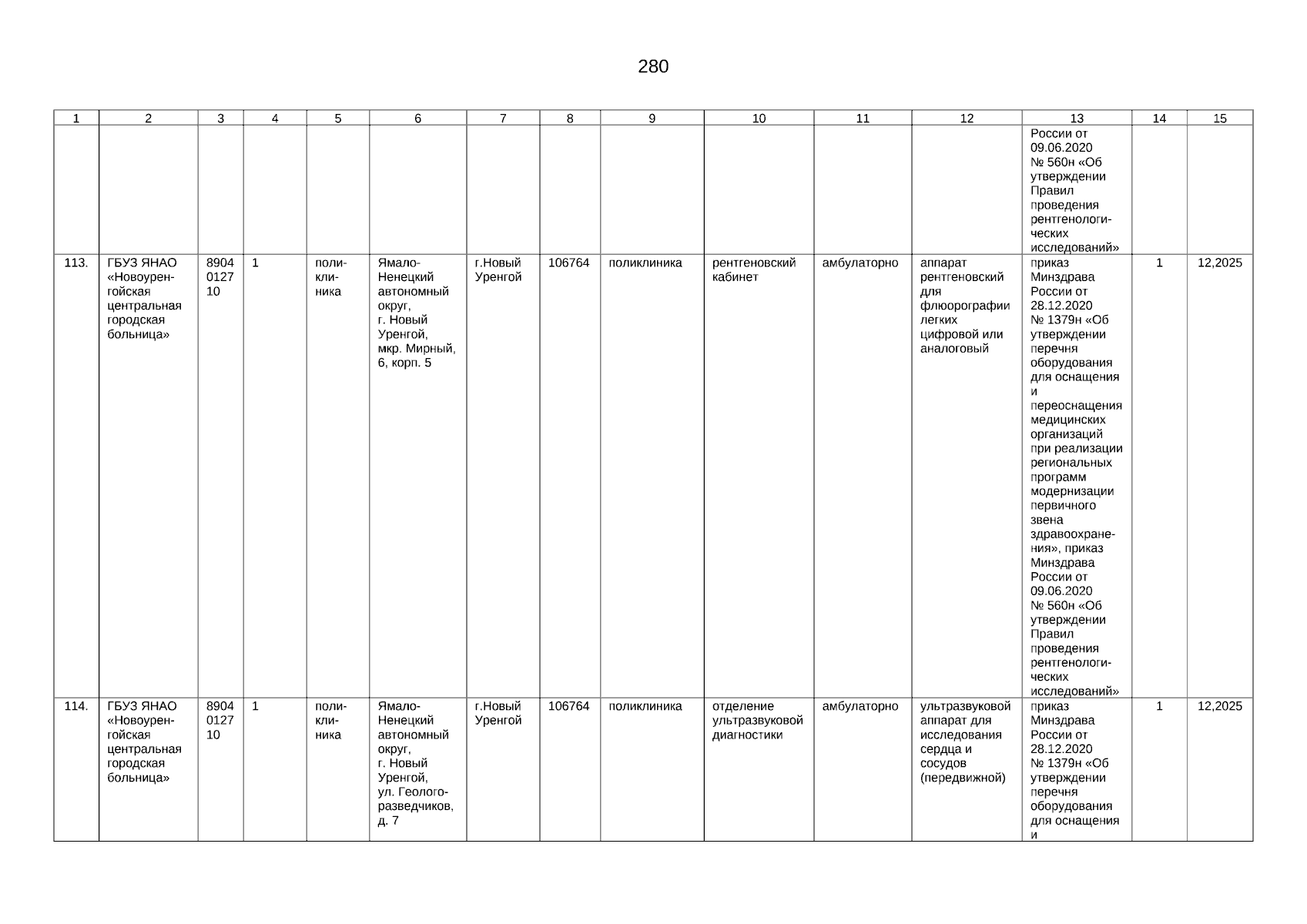 280

| 1 | 2 | 3 | 4 | 5 | 6 | 7 | 8 | 9 | 10 | 11 | 12 | 13 | 14 | 15 |
|---|---|---|---|---|---|---|---|---|---|---|---|---|---|---|
| | | | | | | | | | | | | России от 09.06.2020 № 560н «Об утверждении Правил проведения рентгенологических исследований» | | |
| 113. | ГБУЗ ЯНАО «Новоуренгойская центральная городская больница» | 8904 0127 10 | 1 | поликлиника | Ямало-Ненецкий автономный округ, г. Новый Уренгой, мкр. Мирный, 6, корп. 5 | г.Новый Уренгой | 106764 | поликлиника | рентгеновский кабинет | амбулаторно | аппарат рентгеновский для флюорографии легких цифровой или аналоговый | приказ Минздрава России от 28.12.2020 № 1379н «Об утверждении перечня оборудования для оснащения и переоснащения медицинских организаций при реализации региональных программ модернизации первичного звена здравоохранения», приказ Минздрава России от 09.06.2020 № 560н «Об утверждении Правил проведения рентгенологических исследований» | 1 | 12,2025 |
| 114. | ГБУЗ ЯНАО «Новоуренгойская центральная городская больница» | 8904 0127 10 | 1 | поликлиника | Ямало-Ненецкий автономный округ, г. Новый Уренгой, ул. Геологоразведчиков, д. 7 | г.Новый Уренгой | 106764 | поликлиника | отделение ультразвуковой диагностики | амбулаторно | ультразвуковой аппарат для исследования сердца и сосудов (передвижной) | приказ Минздрава России от 28.12.2020 № 1379н «Об утверждении перечня оборудования для оснащения и | 1 | 12,2025 |